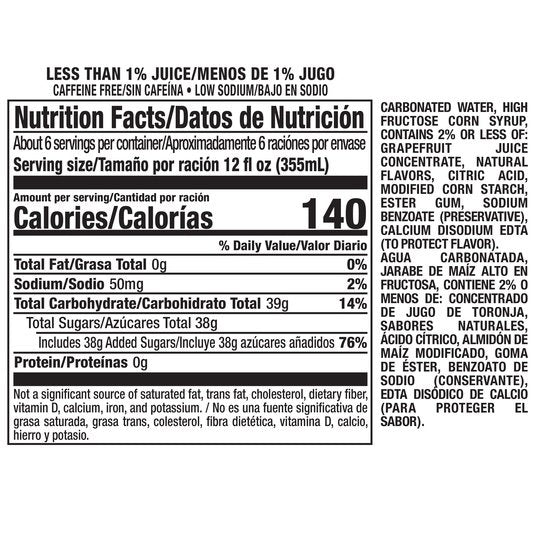 LESS THAN 1% JUICE/MENOS DE 1% JUGO
CAFFEINE FREE/SIN CAFEÍNA • LOW SODIUM/BAJO EN SODIO

Nutrition Facts/Datos de Nutrición

About 6 servings per container/Aproximadamente 6 raciónes por envase

Serving size/Tamaño por ración 12 fl oz (355mL)

Amount per serving/Cantidad por ración

Calories/Calorías 140

% Daily Value/Valor Diario

Total Fat/Grasa Total 0g 0%

Sodium/Sodio 50mg 2%

Total Carbohydrate/Carbohidrato Total 39g 14%

Total Sugars/Azúcares Total 38g

Includes 38g Added Sugars/Incluye 38g azúcares añadidos 76%

Protein/Proteínas 0g

Not a significant source of saturated fat, trans fat, cholesterol, dietary fiber, vitamin D, calcium, iron, and potassium. / No es una fuente significativa de grasa saturada, grasa trans, colesterol, fibra dietética, vitamina D, calcio, hierro y potasio.

CARBONATED WATER, HIGH FRUCTOSE CORN SYRUP, CONTAINS 2% OR LESS OF: GRAPEFRUIT JUICE CONCENTRATE, NATURAL FLAVORS, CITRIC ACID, MODIFIED CORN STARCH, ESTER GUM, SODIUM BENZOATE (PRESERVATIVE), CALCIUM DISODIUM EDTA (TO PROTECT FLAVOR).

AGUA CARBONATADA, JARABE DE MAÍZ ALTO EN FRUCTOSA, CONTIENE 2% O MENOS DE: CONCENTRADO DE JUGO DE TORONJA, SABORES NATURALES, ÁCIDO CÍTRICO, ALMIDÓN DE MAÍZ MODIFICADO, GOMA DE ÉSTER, BENZOATO DE SODIO (CONSERVANTE), EDTA DISÓDICO DE CALCIO (PARA PROTEGER EL SABOR).